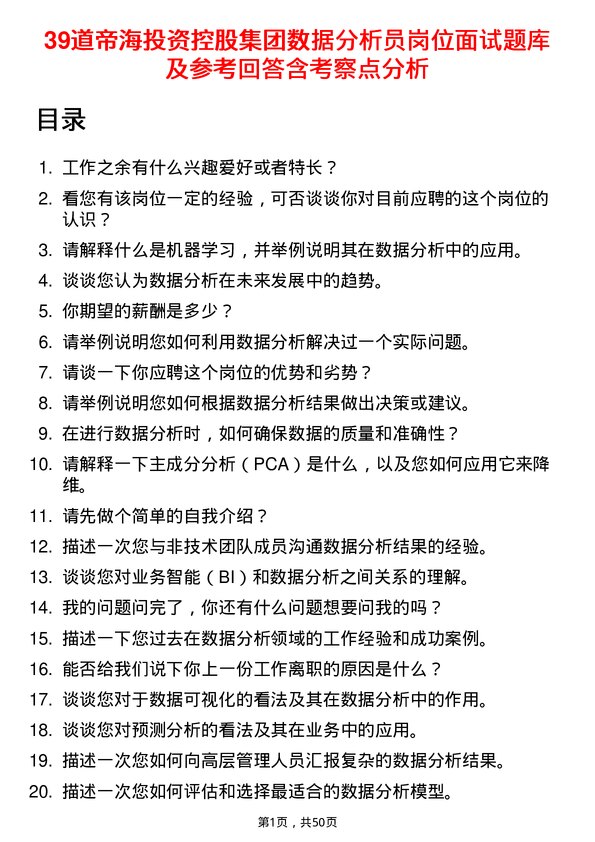 39道帝海投资控股集团数据分析员岗位面试题库及参考回答含考察点分析

目录

1. 工作之余有什么兴趣爱好或者特长？
2. 看您有该岗位一定的经验，可否谈谈你对目前应聘的这个岗位的认识？
3. 请解释什么是机器学习，并举例说明其在数据分析中的应用。
4. 谈谈您认为数据分析在未来发展中的趋势。
5. 你期望的薪酬是多少？
6. 请举例说明您如何利用数据分析解决过一个实际问题。
7. 请谈一下你应聘这个岗位的优势和劣势？
8. 请举例说明您如何根据数据分析结果做出决策或建议。
9. 在进行数据分析时，如何确保数据的质量和准确性？
10. 请解释一下主成分分析（PCA）是什么，以及您如何应用它来降维。
11. 请先做个简单的自我介绍？
12. 描述一次您与非技术团队成员沟通数据分析结果的经验。
13. 谈谈您对业务智能（BI）和数据分析之间关系的理解。
14. 我的问题问完了，你还有什么问题想要问我的吗？
15. 描述一下您过去在数据分析领域的工作经验和成功案例。
16. 能否给我们说下你上一份工作离职的原因是什么？
17. 谈谈您对于数据可视化的看法及其在数据分析中的作用。
18. 谈谈您对预测分析的看法及其在业务中的应用。
19. 描述一次您如何向高层管理人员汇报复杂的数据分析结果。
20. 描述一次您如何评估和选择最适合的数据分析模型。

第1页，共50页